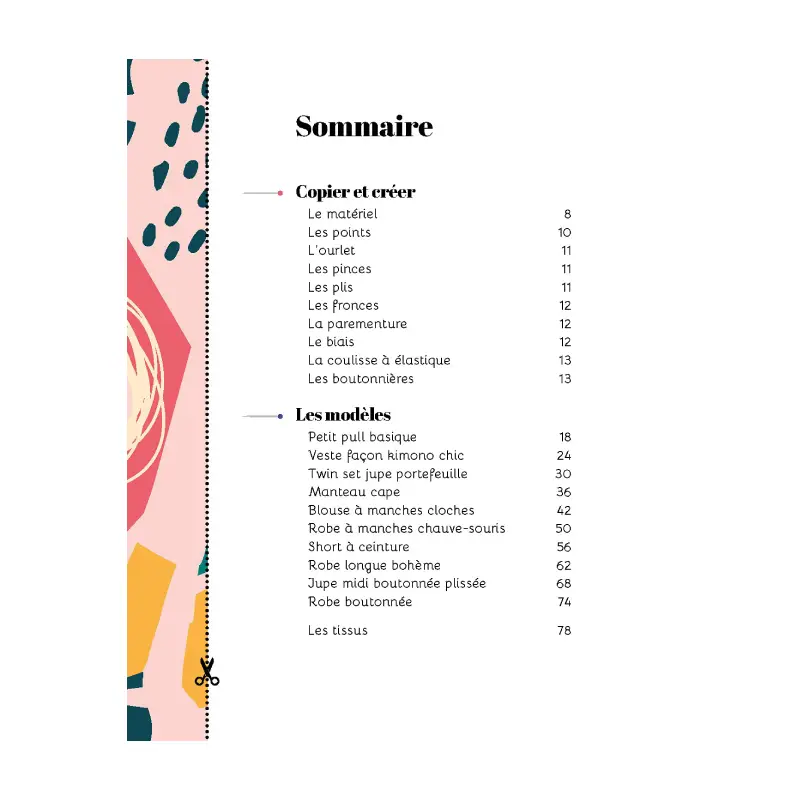 Sommaire

Copier et créer

| | |
|---|---|
| Le matériel | 8 |
| Les points | 10 |
| L'ourlet | 11 |
| Les pinces | 11 |
| Les plis | 11 |
| Les fronces | 12 |
| La parementure | 12 |
| Le biais | 12 |
| La coulisse à élastique | 13 |
| Les boutonnières | 13 |

Les modèles

| | |
|---|---|
| Petit pull basique | 18 |
| Veste façon kimono chic | 24 |
| Twin set jupe portefeuille | 30 |
| Manteau cape | 36 |
| Blouse à manches cloches | 42 |
| Robe à manches chauve-souris | 50 |
| Short à ceinture | 56 |
| Robe longue bohème | 62 |
| Jupe midi boutonnée plissée | 68 |
| Robe boutonnée | 74 |
| Les tissus | 78 |